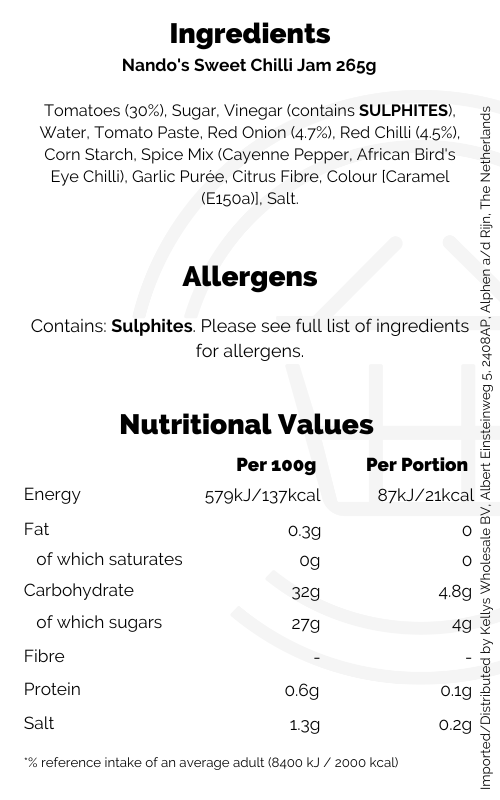 Ingredients

Nando's Sweet Chilli Jam 265g

Tomatoes (30%), Sugar, Vinegar (contains SULPHITES), Water, Tomato Paste, Red Onion (4.7%), Red Chilli (4.5%), Corn Starch, Spice Mix (Cayenne Pepper, African Bird's Eye Chilli), Garlic Purée, Citrus Fibre, Colour [Caramel (E150a)], Salt.

Allergens

Contains: Sulphites. Please see full list of ingredients for allergens.

Nutritional Values

|  | Per 100g | Per Portion |
|---|---|---|
| Energy | 579kJ/137kcal | 87kJ/21kcal |
| Fat | 0.3g | 0 |
| of which saturates | 0g | 0 |
| Carbohydrate | 32g | 4.8g |
| of which sugars | 27g | 4g |
| Fibre | - | - |
| Protein | 0.6g | 0.1g |
| Salt | 1.3g | 0.2g |

*% reference intake of an average adult (8400 kJ / 2000 kcal)

Imported/Distributed by Kellys Wholesale BV, Albert Einsteinweg 5, 2408AP, Alphen a/d Rijn, The Netherlands